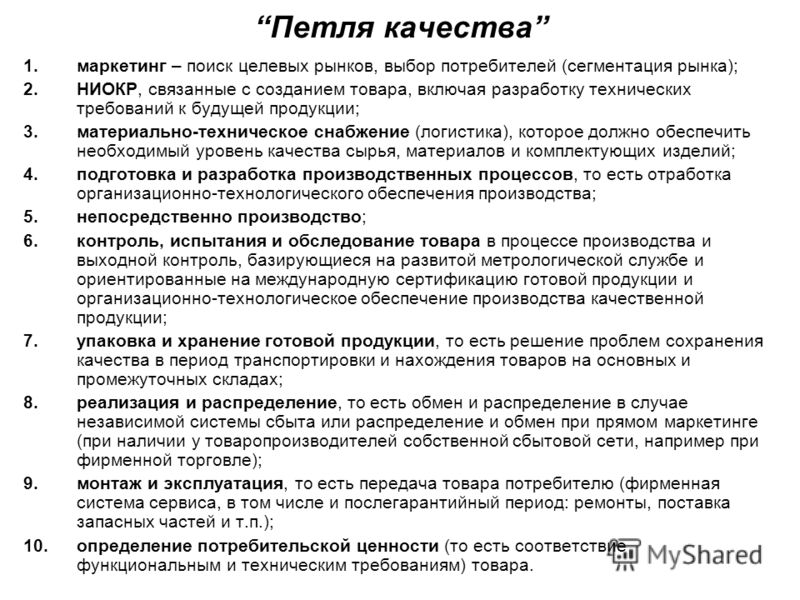 “Петля качества”

1. маркетинг – поиск целевых рынков, выбор потребителей (сегментация рынка);
2. НИОКР, связанные с созданием товара, включая разработку технических требований к будущей продукции;
3. материально-техническое снабжение (логистика), которое должно обеспечить необходимый уровень качества сырья, материалов и комплектующих изделий;
4. подготовка и разработка производственных процессов, то есть отработка организационно-технологического обеспечения производства;
5. непосредственно производство;
6. контроль, испытания и обследование товара в процессе производства и выходной контроль, базирующиеся на развитой метрологической службе и ориентированные на международную сертификацию готовой продукции и организационно-технологическое обеспечение производства качественной продукции;
7. упаковка и хранение готовой продукции, то есть решение проблем сохранения качества в период транспортировки и нахождения товаров на основных и промежуточных складах;
8. реализация и распределение, то есть обмен и распределение в случае независимой системы сбыта или распределение и обмен при прямом маркетинге (при наличии у товаропроизводителей собственной сбытовой сети, например при фирменной торговле);
9. монтаж и эксплуатация, то есть передача товара потребителю (фирменная система сервиса, в том числе и послегарантийный период: ремонты, поставка запасных частей и т.п.);
10. определение потребительской ценности (то есть соответствие функциональным и техническим требованиям) товара.

MyShared